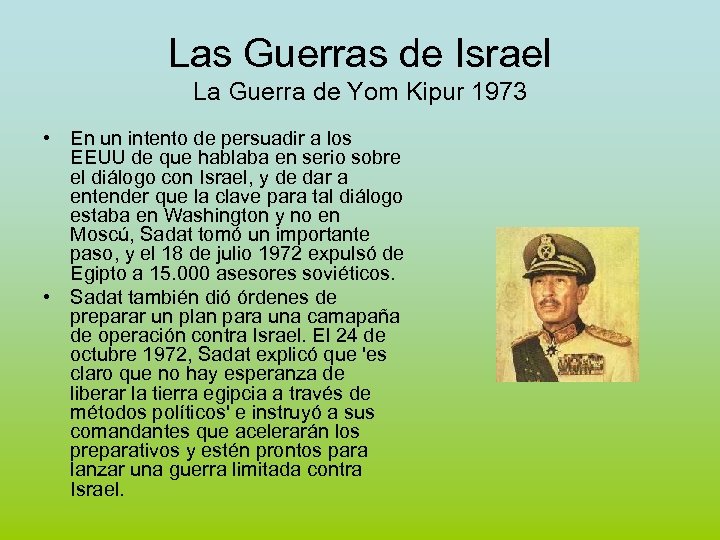 Las Guerras de Israel
La Guerra de Yom Kipur 1973

• En un intento de persuadir a los EEUU de que hablaba en serio sobre el diálogo con Israel, y de dar a entender que la clave para tal diálogo estaba en Washington y no en Moscú, Sadat tomó un importante paso, y el 18 de julio 1972 expulsó de Egipto a 15.000 asesores soviéticos.
• Sadat también dió órdenes de preparar un plan para una camapaña de operación contra Israel. El 24 de octubre 1972, Sadat explicó que 'es claro que no hay esperanza de liberar la tierra egipcia a través de métodos políticos' e instruyó a sus comandantes que acelerarán los preparativos y estén prontos para lanzar una guerra limitada contra Israel.